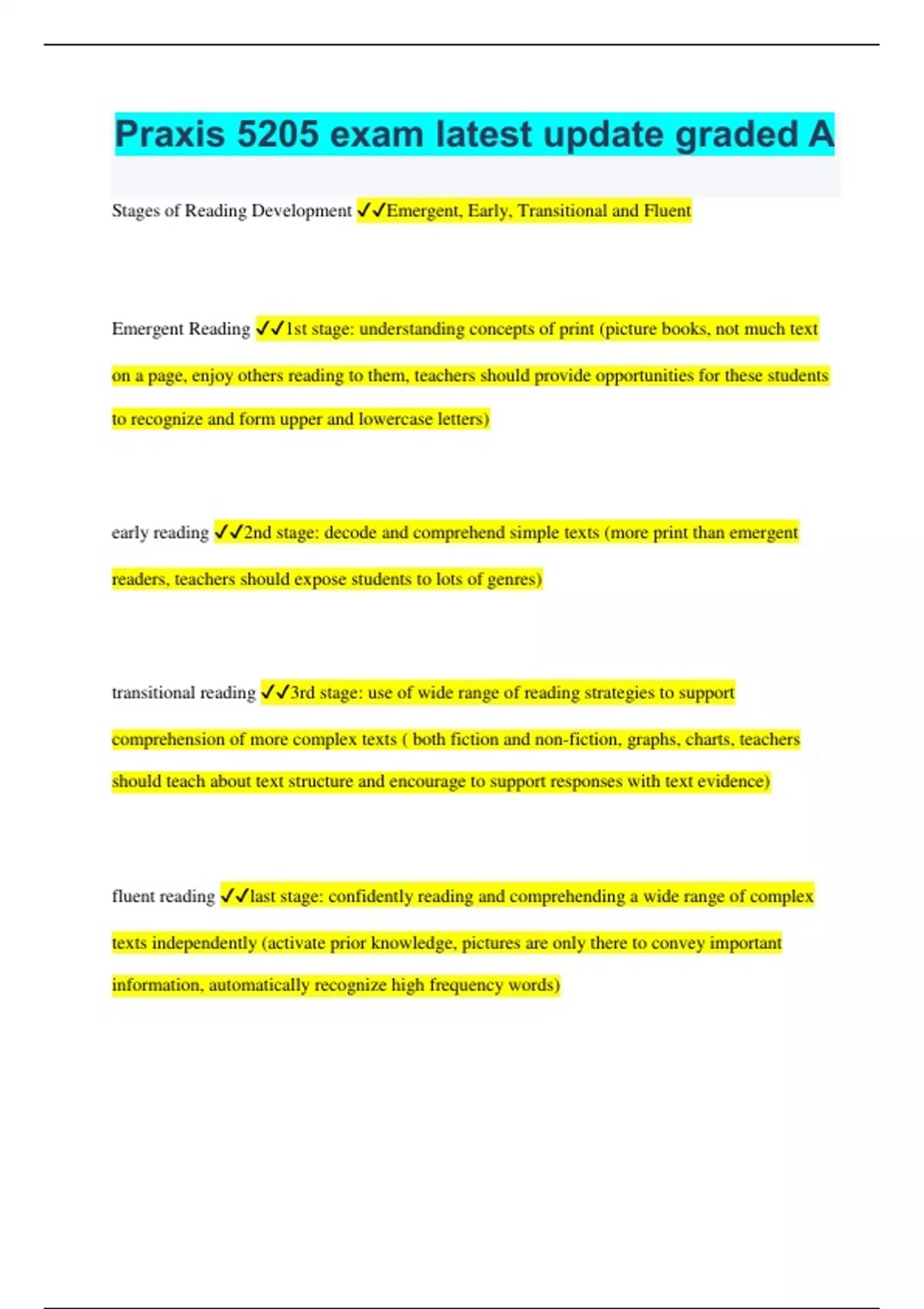 Praxis 5205 exam latest update graded A

Stages of Reading Development ✓✓Emergent, Early, Transitional and Fluent

Emergent Reading ✓✓1st stage: understanding concepts of print (picture books, not much text on a page, enjoy others reading to them, teachers should provide opportunities for these students to recognize and form upper and lowercase letters)

early reading ✓✓2nd stage: decode and comprehend simple texts (more print than emergent readers, teachers should expose students to lots of genres)

transitional reading ✓✓3rd stage: use of wide range of reading strategies to support comprehension of more complex texts ( both fiction and non-fiction, graphs, charts, teachers should teach about text structure and encourage to support responses with text evidence)

fluent reading ✓✓last stage: confidently reading and comprehending a wide range of complex texts independently (activate prior knowledge, pictures are only there to convey important information, automatically recognize high frequency words)